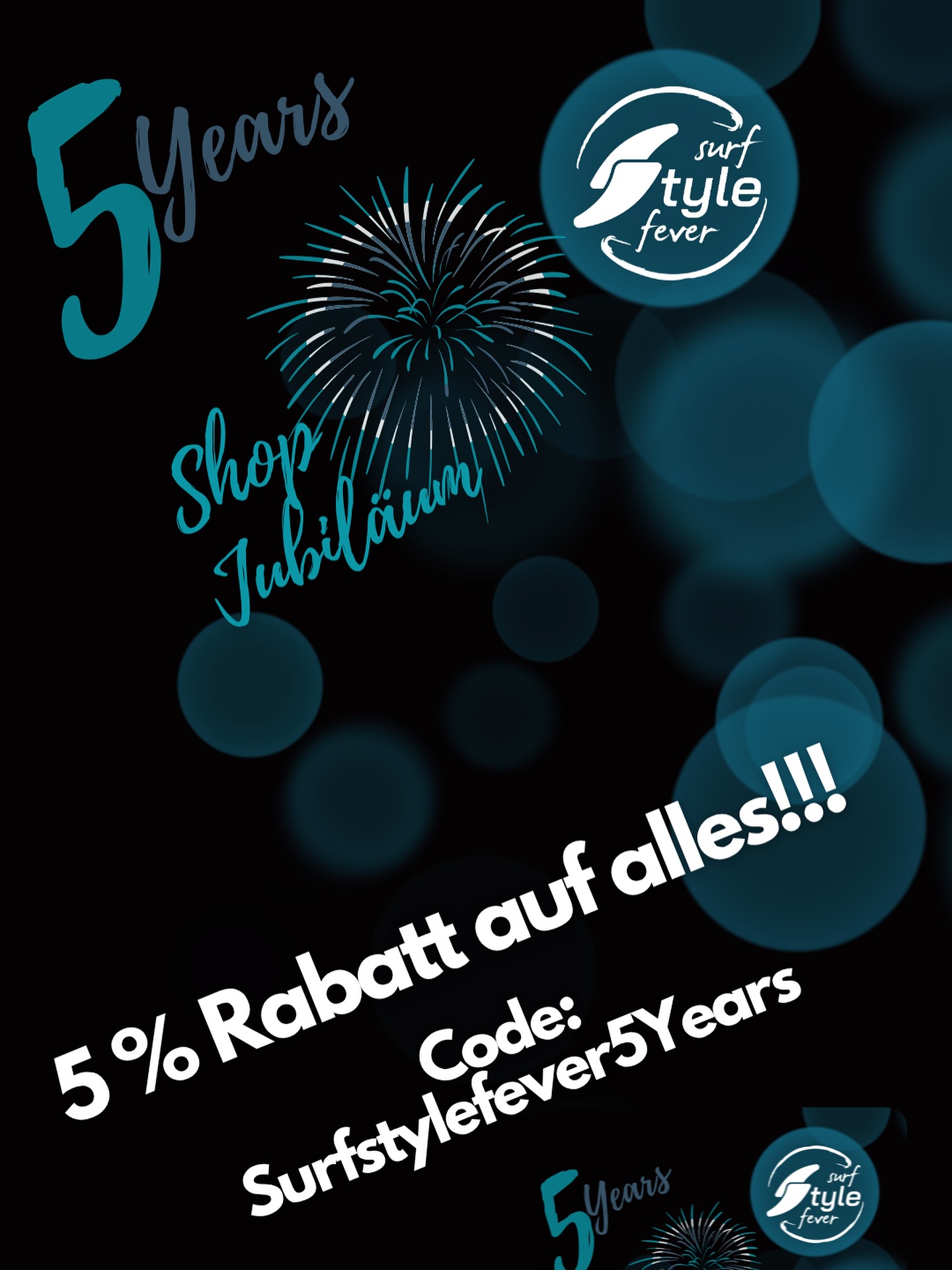 5 Years

surf Style fever

Shop Jubiläum

5 % Rabatt auf alles!!!

Code: Surfstylefever5Years

5 Years

surf Style fever